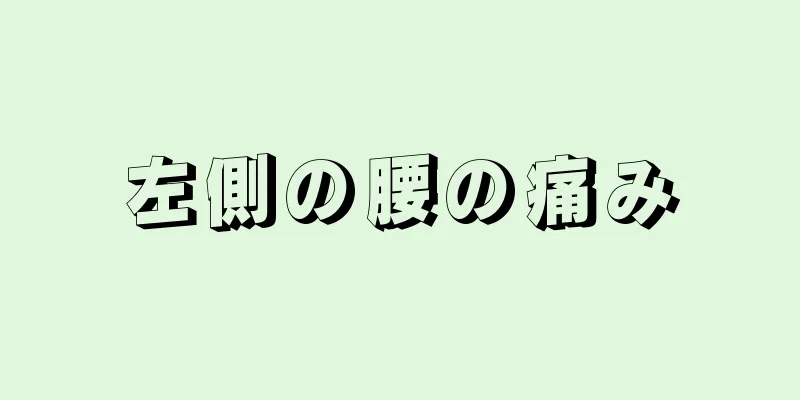 左側の腰の痛み